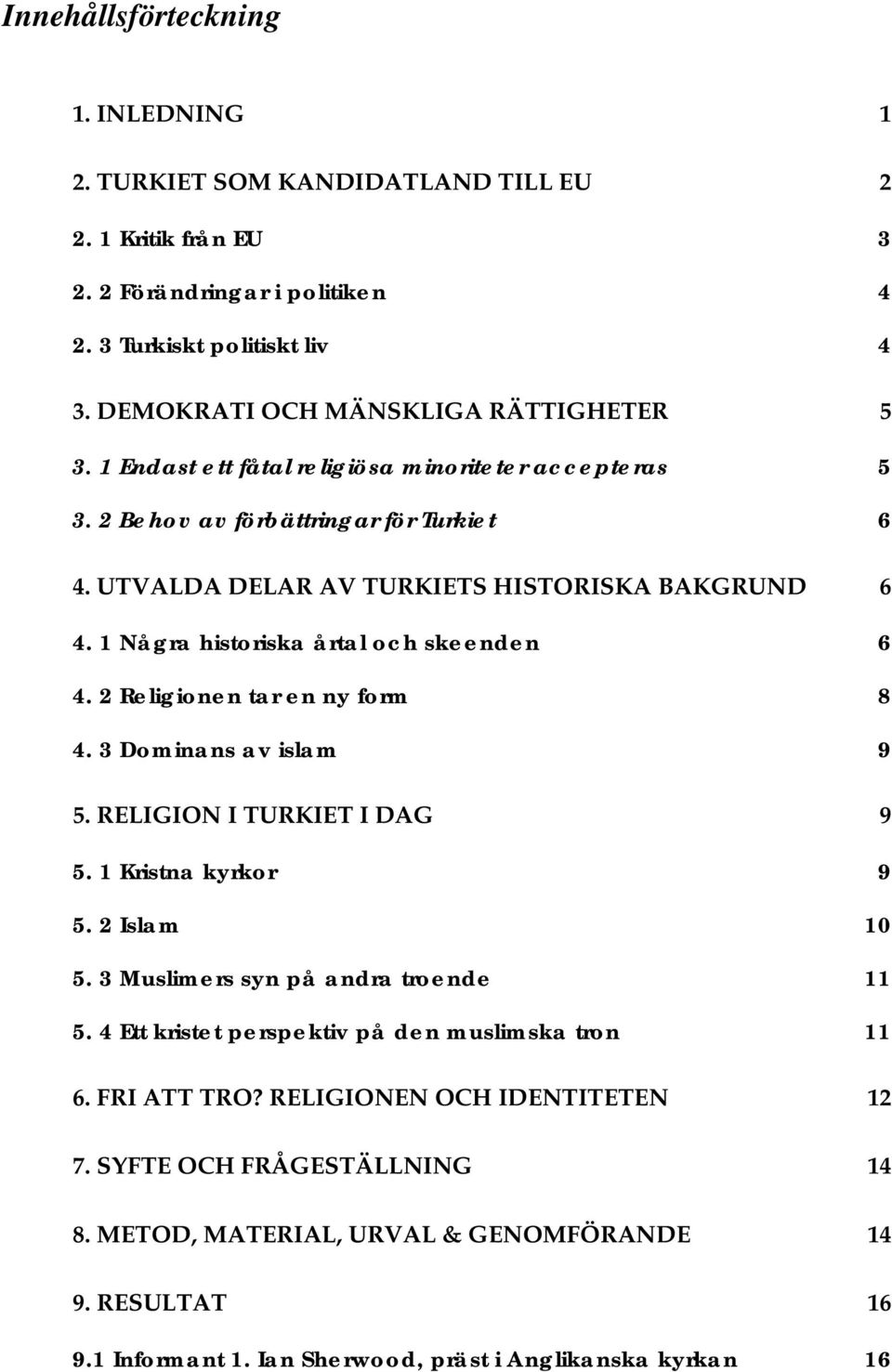 Innehållsförteckning

1. INLEDNING 1

2. TURKIET SOM KANDIDATLAND TILL EU 2

2. 1 Kritik från EU 3

2. 2 Förändringar i politiken 4

2. 3 Turkiskt politiskt liv 4

3. DEMOKRATI OCH MÄNSKLIGA RÄTTIGHETER 5

3. 1 Endast ett fåtal religiösa minoriteter accepteras 5

3. 2 Behov av förbättringar för Turkiet 6

4. UTVALDA DELAR AV TURKIETS HISTORISKA BAKGRUND 6

4. 1 Några historiska årtal och skeenden 6

4. 2 Religionen tar en ny form 8

4. 3 Dominans av islam 9

5. RELIGION I TURKIET I DAG 9

5. 1 Kristna kyrkor 9

5. 2 Islam 10

5. 3 Muslimers syn på andra troende 11

5. 4 Ett kristet perspektiv på den muslimska tron 11

6. FRI ATT TRO? RELIGIONEN OCH IDENTITETEN 12

7. SYFTE OCH FRÅGESTÄLLNING 14

8. METOD, MATERIAL, URVAL & GENOMFÖRANDE 14

9. RESULTAT 16

9.1 Informant 1. Ian Sherwood, präst i Anglikanska kyrkan 16